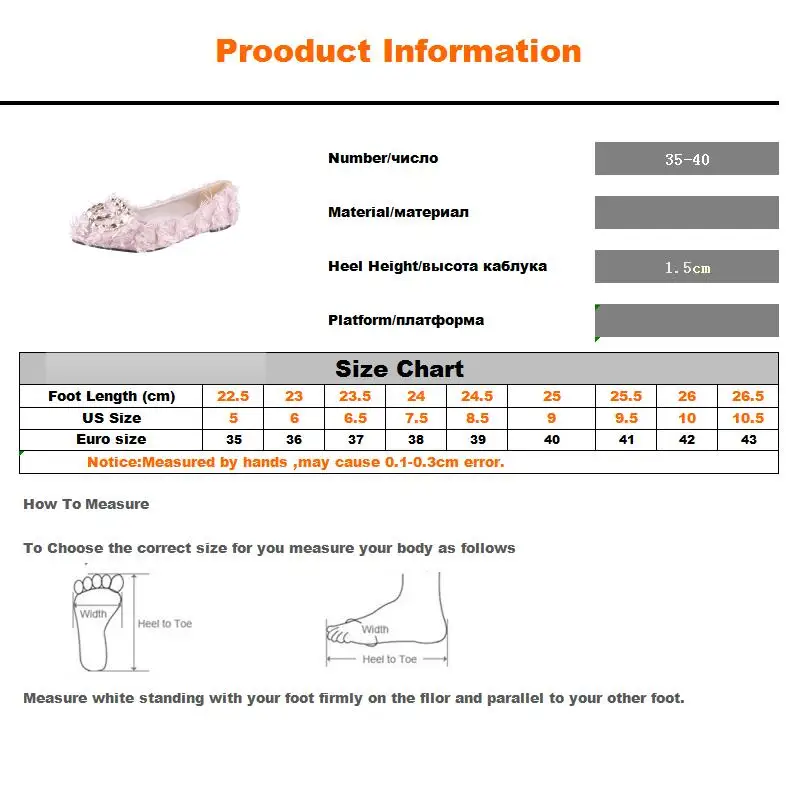 Prooduct Information

Number/число
35-40

Material/материал

Heel Height/высота каблука
1.5cm

Platform/платформа

Size Chart

| Foot Length (cm) | 22.5 | 23 | 23.5 | 24 | 24.5 | 25 | 25.5 | 26 | 26.5 |
|---|---|---|---|---|---|---|---|---|---|
| US Size | 5 | 6 | 6.5 | 7.5 | 8.5 | 9 | 9.5 | 10 | 10.5 |
| Euro size | 35 | 36 | 37 | 38 | 39 | 40 | 41 | 42 | 43 |

Notice:Measured by hands ,may cause 0.1-0.3cm error.

How To Measure

To Choose the correct size for you measure your body as follows

Width
Heel to Toe
Width
Heel to Toe

Measure white standing with your foot firmly on the filor and parallel to your other foot.